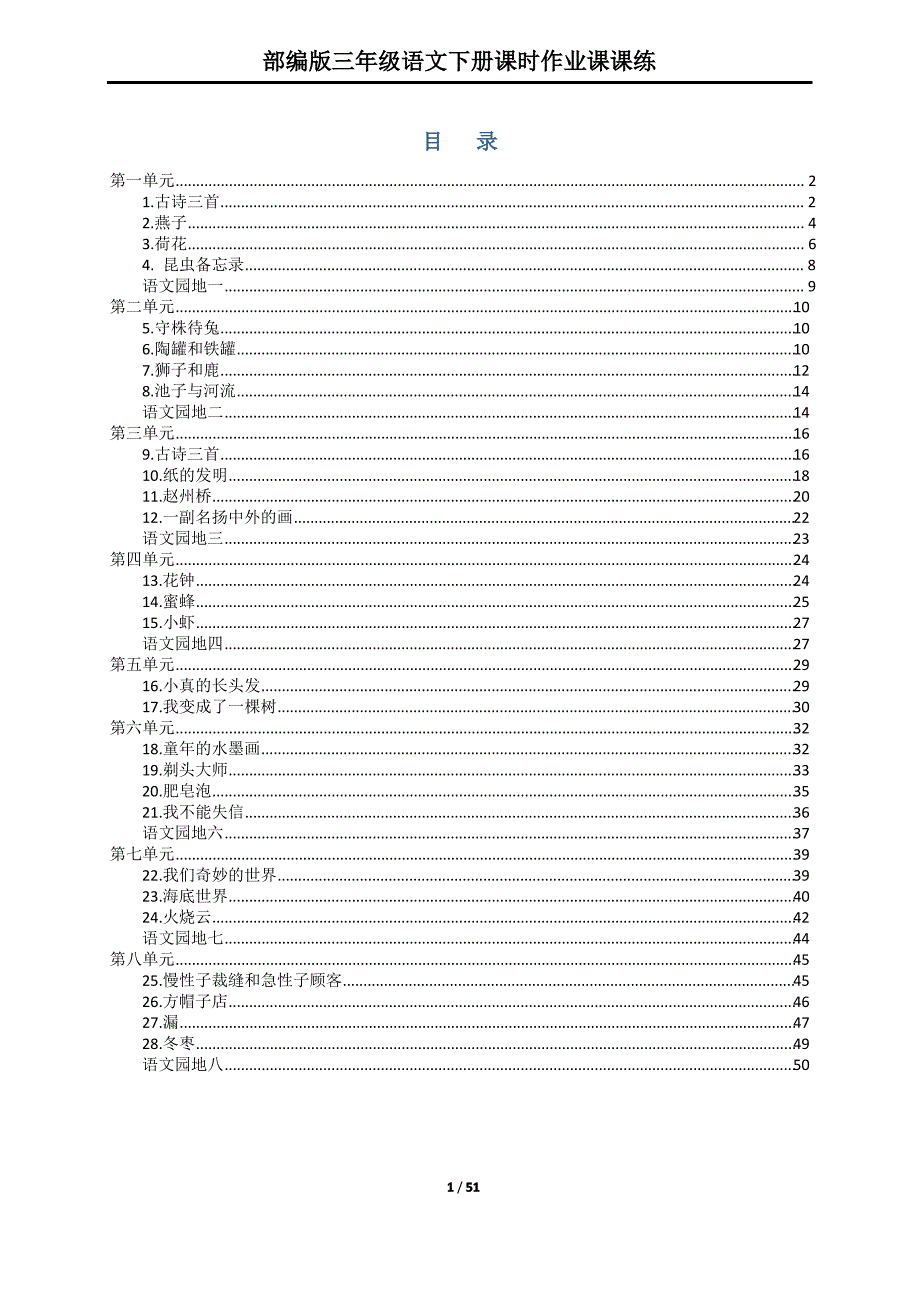 部编版三年级语文下册课时作业课课练

目　录

第一单元 2
1.古诗三首 2
2.燕子 4
3.荷花 6
4. 昆虫备忘录 8
语文园地一 9
第二单元 10
5.守株待兔 10
6.陶罐和铁罐 10
7.狮子和鹿 12
8.池子与河流 14
语文园地二 14
第三单元 16
9.古诗三首 16
10.纸的发明 18
11.赵州桥 20
12.一副名扬中外的画 22
语文园地三 23
第四单元 24
13.花钟 24
14.蜜蜂 25
15.小虾 27
语文园地四 27
第五单元 29
16.小真的长头发 29
17.我变成了一棵树 30
第六单元 32
18.童年的水墨画 32
19.剃头大师 33
20.肥皂泡 35
21.我不能失信 36
语文园地六 37
第七单元 39
22.我们奇妙的世界 39
23.海底世界 40
24.火烧云 42
语文园地七 44
第八单元 45
25.慢性子裁缝和急性子顾客 45
26.方帽子店 46
27.漏 47
28.冬枣 49
语文园地八 50

1 / 51